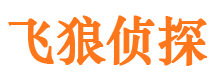 飞狼侦探